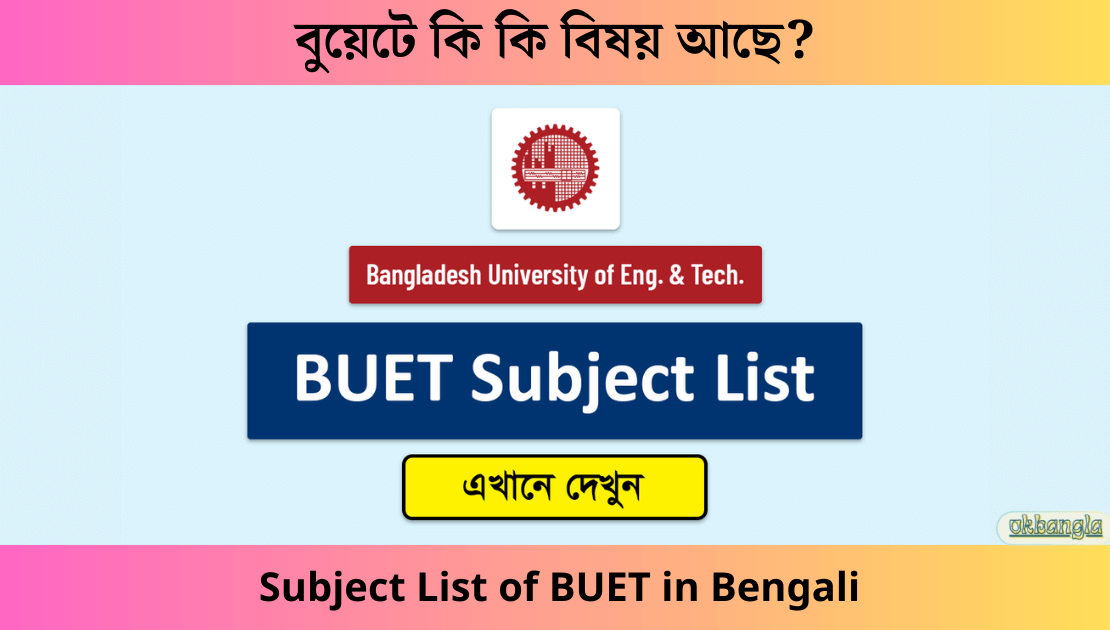 বুয়েটে কি কি বিষয় আছে?

Bangladesh University of Eng. & Tech.

BUET Subject List

এখানে দেখুন

okbangla

Subject List of BUET in Bengali